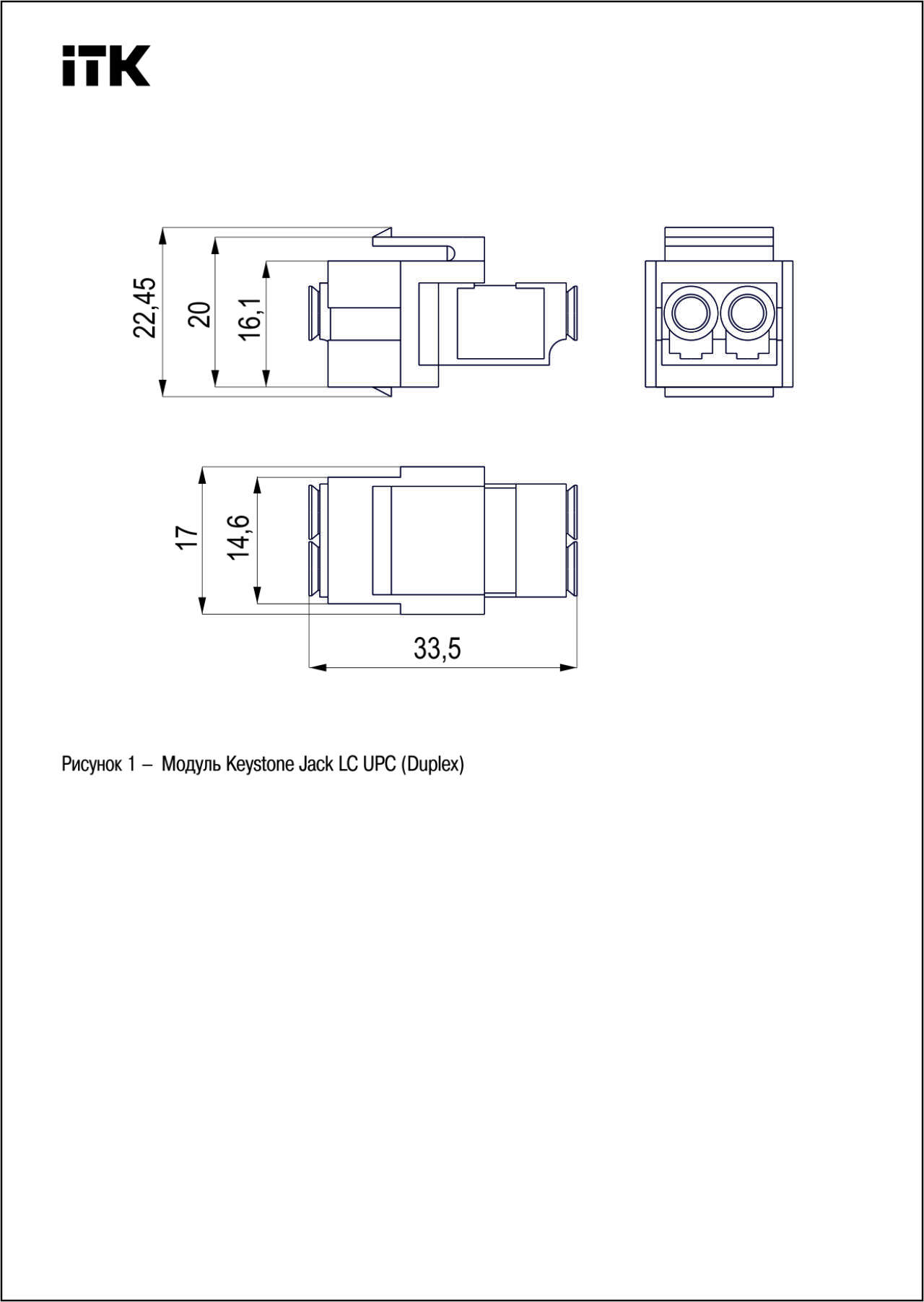 iTK

22,45

20

16,1

17

14,6

33,5

Рисунок 1 – Модуль Keystone Jack LC UPC (Duplex)